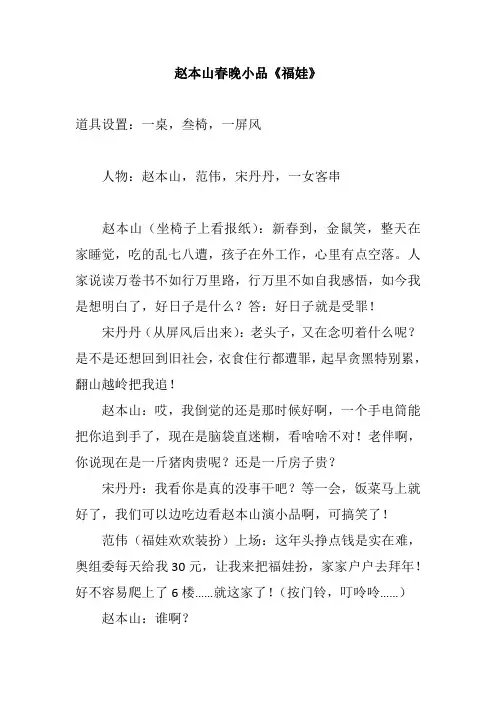 赵本山春晚小品《福娃》

道具设置：一桌，叁椅，一屏风

人物：赵本山，范伟，宋丹丹，一女客串

赵本山（坐椅子上看报纸）：新春到，金鼠笑，整天在家睡觉，吃的乱七八遭，孩子在外工作，心里有点空落。人家说读万卷书不如行万里路，行万里不如自我感悟，如今我是想明白了，好日子是什么？答：好日子就是受罪！

宋丹丹（从屏风后出来）：老头子，又在念叨着什么呢？是不是还想回到旧社会，衣食住行都遭罪，起早贪黑特别累，翻山越岭把我追！

赵本山：哎，我倒觉的还是那时候好啊，一个手电筒能把你追到手了，现在是脑袋直迷糊，看啥啥不对！老伴啊，你说现在是一斤猪肉贵呢？还是一斤房子贵？

宋丹丹：我看你是真的没事干吧？等一会，饭菜马上就好了，我们可以边吃边看赵本山演小品啊，可搞笑了！

范伟（福娃欢欢装扮）上场：这年头挣点钱是实在难，奥组委每天给我 30 元，让我来把福娃扮，家家户户去拜年！好不容易爬上了 6 楼……就这家了！（按门铃，叮呤呤……）

赵本山：谁啊？